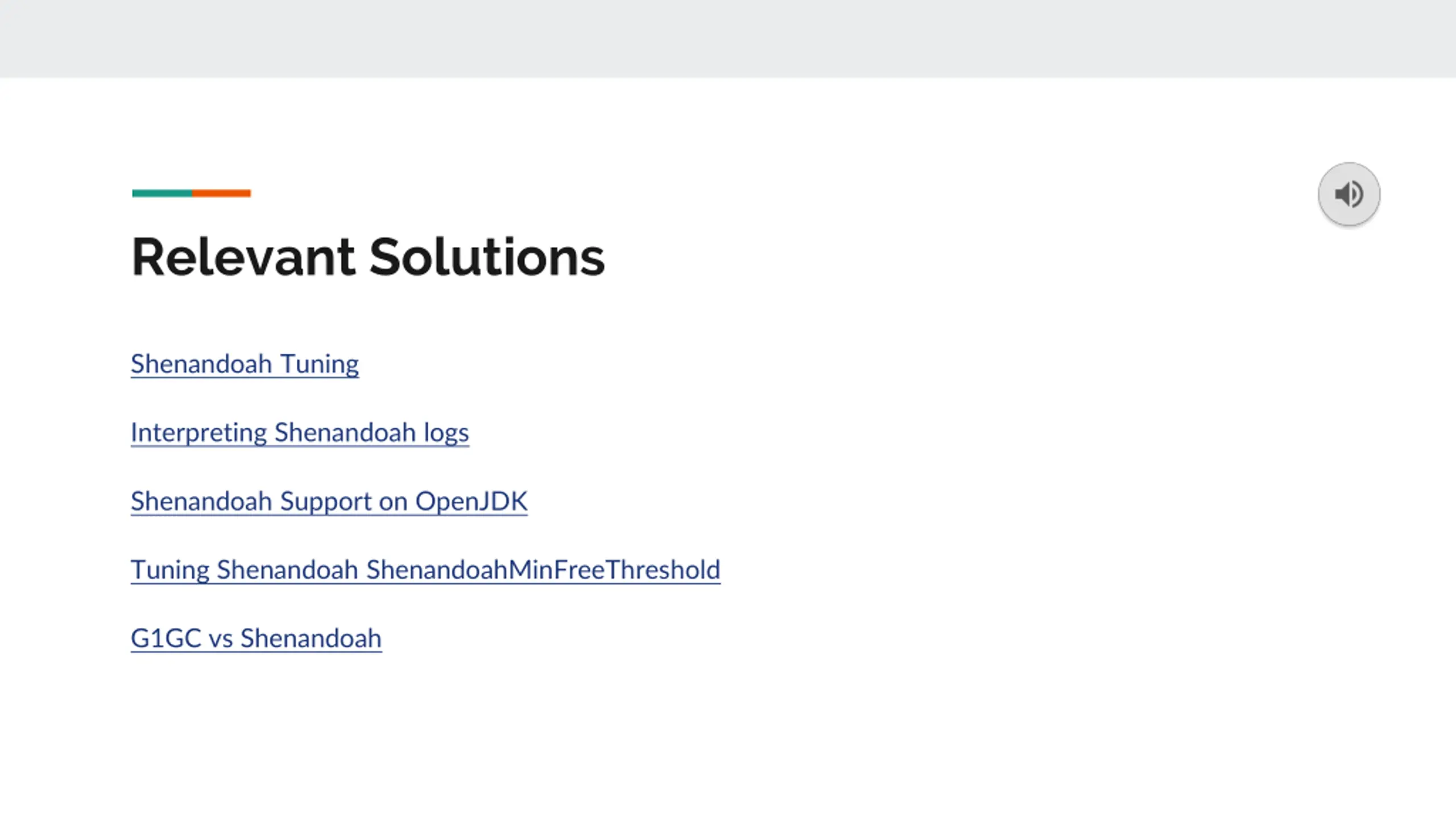 Relevant Solutions

Shenandoah Tuning

Interpreting Shenandoah logs

Shenandoah Support on OpenJDK

Tuning Shenandoah ShenandoahMinFreeThreshold

G1GC vs Shenandoah